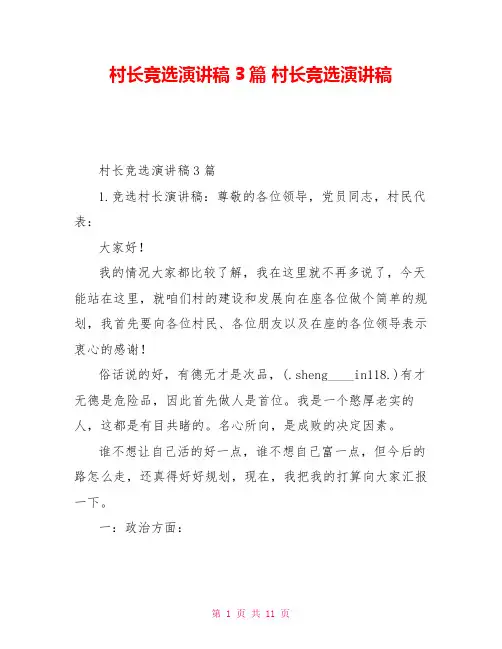 村长竞选演讲稿 3 篇 村长竞选演讲稿

村长竞选演讲稿 3 篇

1.竞选村长演讲稿：尊敬的各位领导，党员同志，村民代表：

大家好！

我的情况大家都比较了解，我在这里就不再多说了，今天能站在这里，就咱们村的建设和发展向在座各位做个简单的规划，我首先要向各位村民、各位朋友以及在座的各位领导表示衷心的感谢！

俗话说的好，有德无才是次品，(.sheng____in118.)有才无德是危险品，因此首先做人是首位。我是一个憨厚老实的人，这都是有目共睹的。名心所向，是成败的决定因素。

谁不想让自己活的好一点，谁不想自己富一点，但今后的路怎么走，还真得好好规划，现在，我把我的打算向大家汇报一下。

一：政治方面：

第 1 页 共 11 页